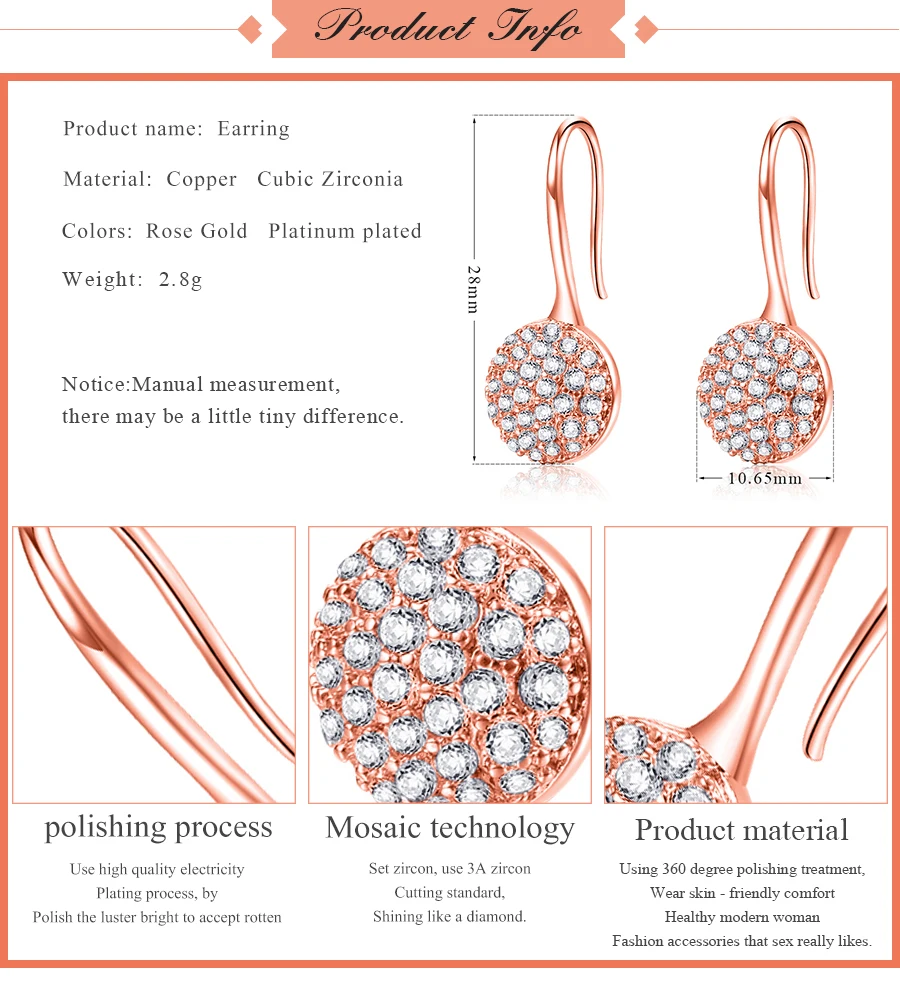 Product Info

Product name: Earring

Material: Copper Cubic Zirconia

Colors: Rose Gold Platinum plated

Weight: 2.8g

Notice:Manual measurement, there may be a little tiny difference.

28mm

10.65mm

polishing process

Use high quality electricity
Plating process, by
Polish the luster bright to accept rotten

Mosaic technology

Set zircon, use 3A zircon
Cutting standard,
Shining like a diamond.

Product material

Using 360 degree polishing treatment,
Wear skin - friendly comfort
Healthy modern woman
Fashion accessories that sex really likes.